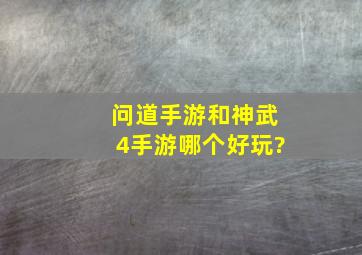 问道手游和神武4手游哪个好玩?